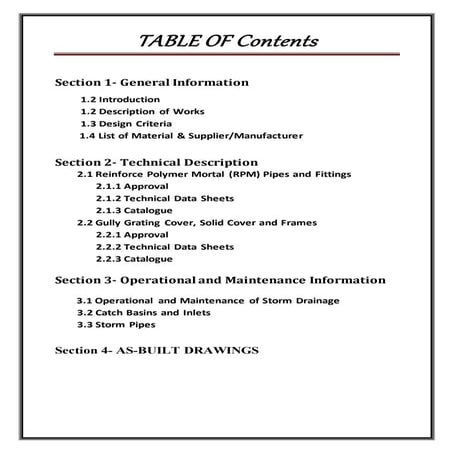 TABLE OF Contents

Section 1- General Information

1.2 Introduction
1.2 Description of Works
1.3 Design Criteria
1.4 List of Material & Supplier/Manufacturer

Section 2- Technical Description
2.1 Reinforce Polymer Mortal (RPM) Pipes and Fittings
2.1.1 Approval
2.1.2 Technical Data Sheets
2.1.3 Catalogue
2.2 Gully Grating Cover, Solid Cover and Frames
2.2.1 Approval
2.2.2 Technical Data Sheets
2.2.3 Catalogue

Section 3- Operational and Maintenance Information

3.1 Operational and Maintenance of Storm Drainage
3.2 Catch Basins and Inlets
3.3 Storm Pipes

Section 4- AS-BUILT DRAWINGS